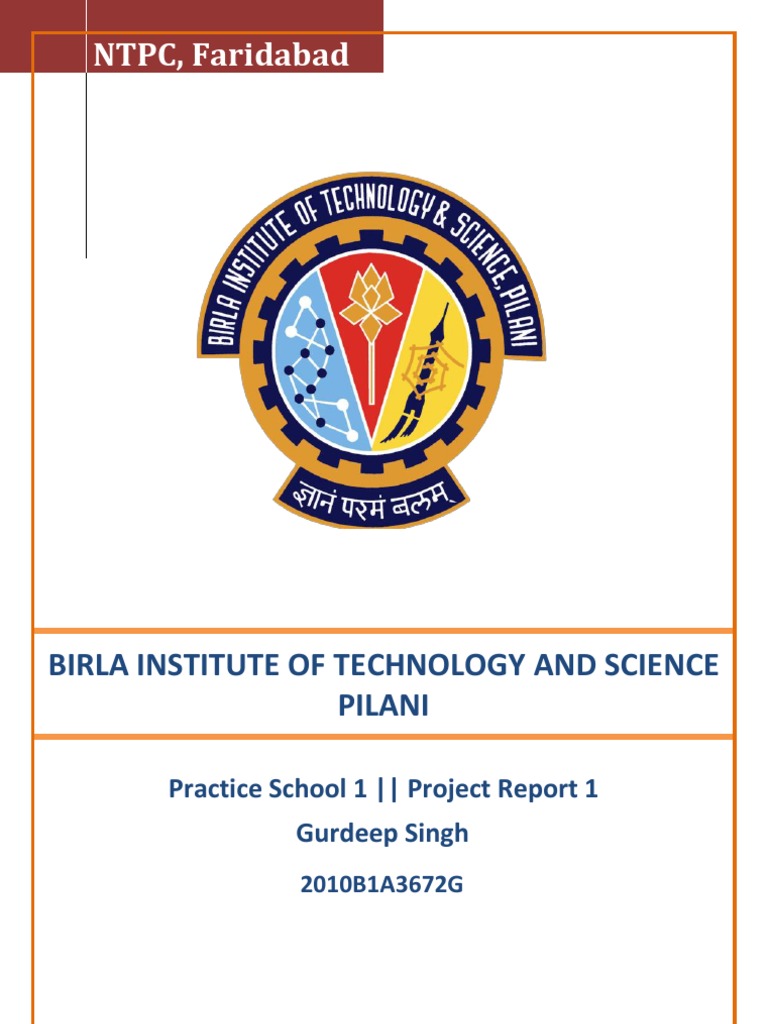 NTPC, Faridabad

BIRLA INSTITUTE OF TECHNOLOGY & SCIENCE, PILANI

ज्ञानं परमं बलम्

BIRLA INSTITUTE OF TECHNOLOGY AND SCIENCE PILANI

Practice School 1 || Project Report 1

Gurdeep Singh

2010B1A3672G